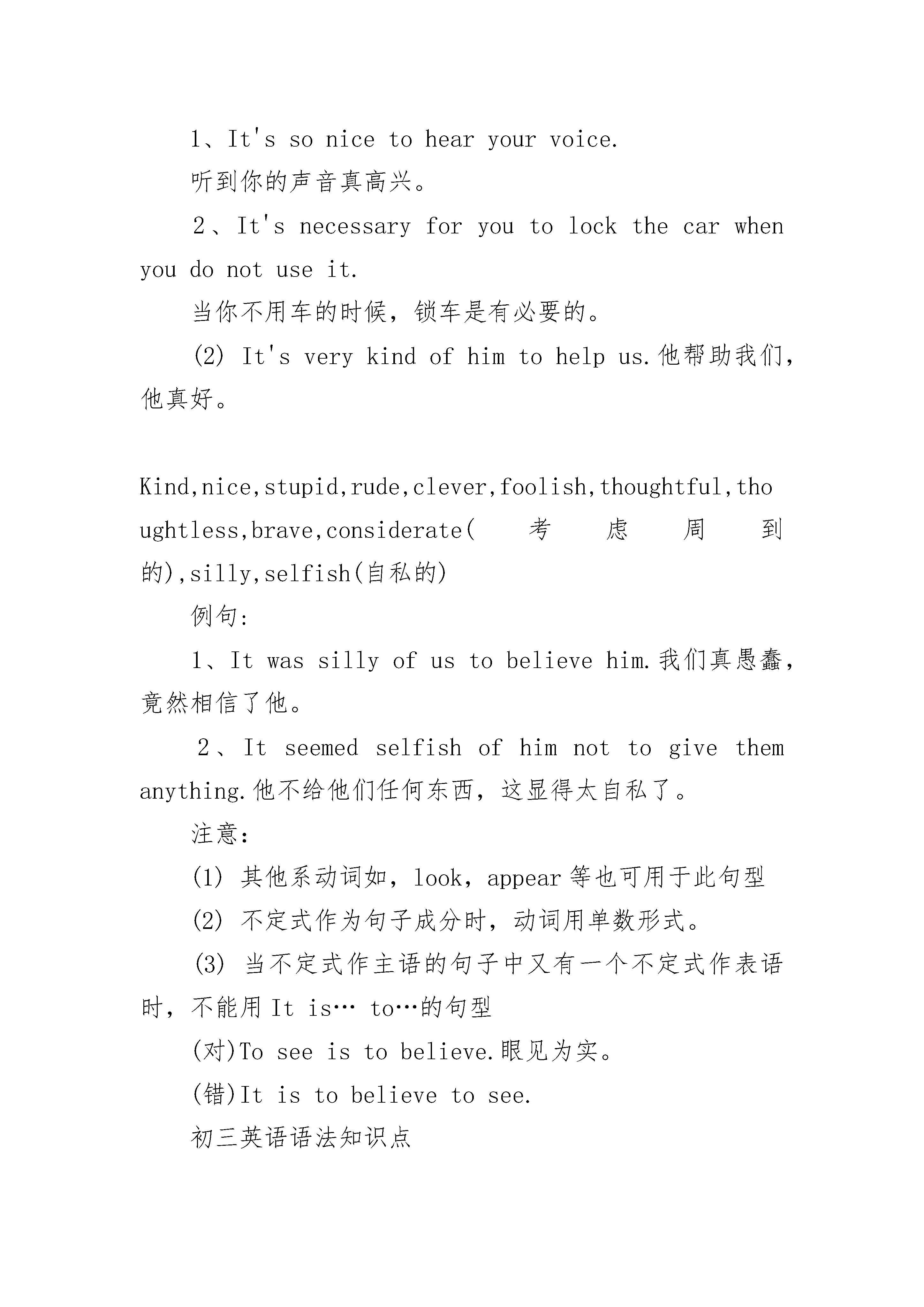 1、It's so nice to hear your voice.

听到你的声音真高兴。

2、It's necessary for you to lock the car when you do not use it.

当你不用车的时候，锁车是有必要的。

(2) It's very kind of him to help us.他帮助我们，他真好。

Kind,nice,stupid,rude,clever,foolish,thoughtful,thoughtless,brave,considerate(考虑周到的),silly,selfish(自私的)

例句:

1、It was silly of us to believe him.我们真愚蠢，竟然相信了他。

2、It seemed selfish of him not to give them anything.他不给他们任何东西，这显得太自私了。

注意:

(1) 其他系动词如，look，appear等也可用于此句型

(2) 不定式作为句子成分时，动词用单数形式。

(3) 当不定式作主语的句子中又有一个不定式作表语时，不能用It is… to…的句型

(对)To see is to believe.眼见为实。

(错)It is to believe to see.

初三英语语法知识点